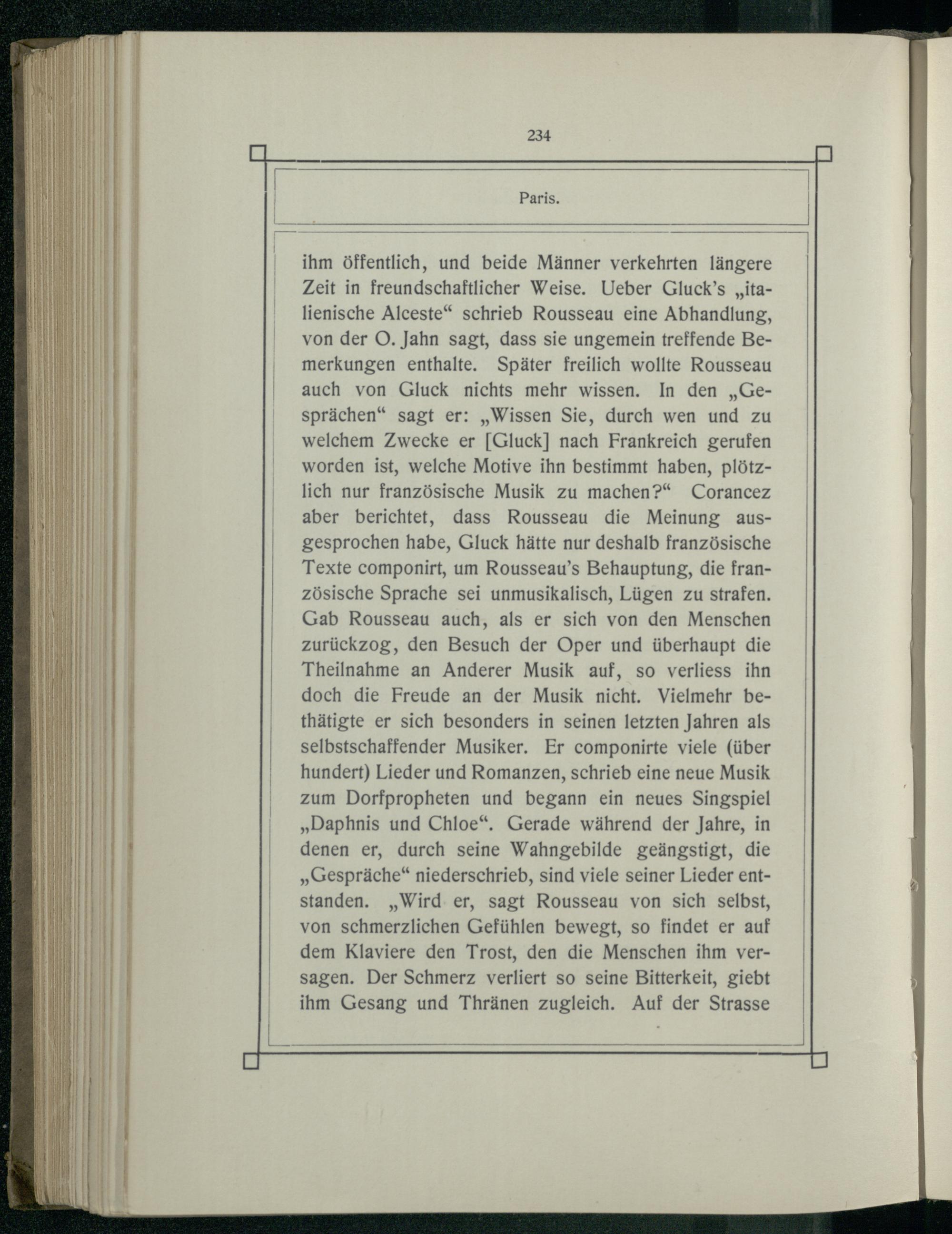 234

Paris.

ihm öffentlich, und beide Männer verkehrten längere Zeit in freundschaftlicher Weise. Ueber Gluck's „italienische Alceste“ schrieb Rousseau eine Abhandlung, von der O. Jahn sagt, dass sie ungemein treffende Bemerkungen enthalte. Später freilich wollte Rousseau auch von Gluck nichts mehr wissen. In den „Gesprächen“ sagt er: „Wissen Sie, durch wen und zu welchem Zwecke er [Gluck] nach Frankreich gerufen worden ist, welche Motive ihn bestimmt haben, plötzlich nur französische Musik zu machen?“ Corancez aber berichtet, dass Rousseau die Meinung ausgesprochen habe, Gluck hätte nur deshalb französische Texte componirt, um Rousseau's Behauptung, die französische Sprache sei unmusikalisch, Lügen zu strafen. Gab Rousseau auch, als er sich von den Menschen zurückzog, den Besuch der Oper und überhaupt die Theilnahme an Anderer Musik auf, so verliess ihn doch die Freude an der Musik nicht. Vielmehr bethätigte er sich besonders in seinen letzten Jahren als selbstschaffender Musiker. Er componirte viele (über hundert) Lieder und Romanzen, schrieb eine neue Musik zum Dorfpropheten und begann ein neues Singspiel „Daphnis und Chloe“. Gerade während der Jahre, in denen er, durch seine Wahngebilde geängstigt, die „Gespräche“ niederschrieb, sind viele seiner Lieder entstanden. „Wird er, sagt Rousseau von sich selbst, von schmerzlichen Gefühlen bewegt, so findet er auf dem Klaviere den Trost, den die Menschen ihm versagen. Der Schmerz verliert so seine Bitterkeit, giebt ihm Gesang und Thränen zugleich. Auf der Strasse